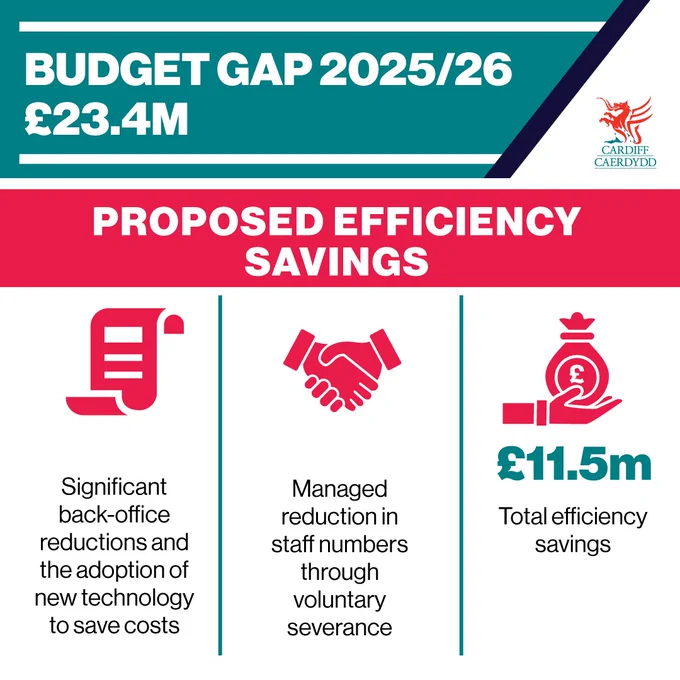 BUDGET GAP 2025/26
£23.4M

CARDIFF
CAERDYDD

PROPOSED EFFICIENCY SAVINGS

Significant back-office reductions and the adoption of new technology to save costs

Managed reduction in staff numbers through voluntary severance

£

£11.5m

Total efficiency savings